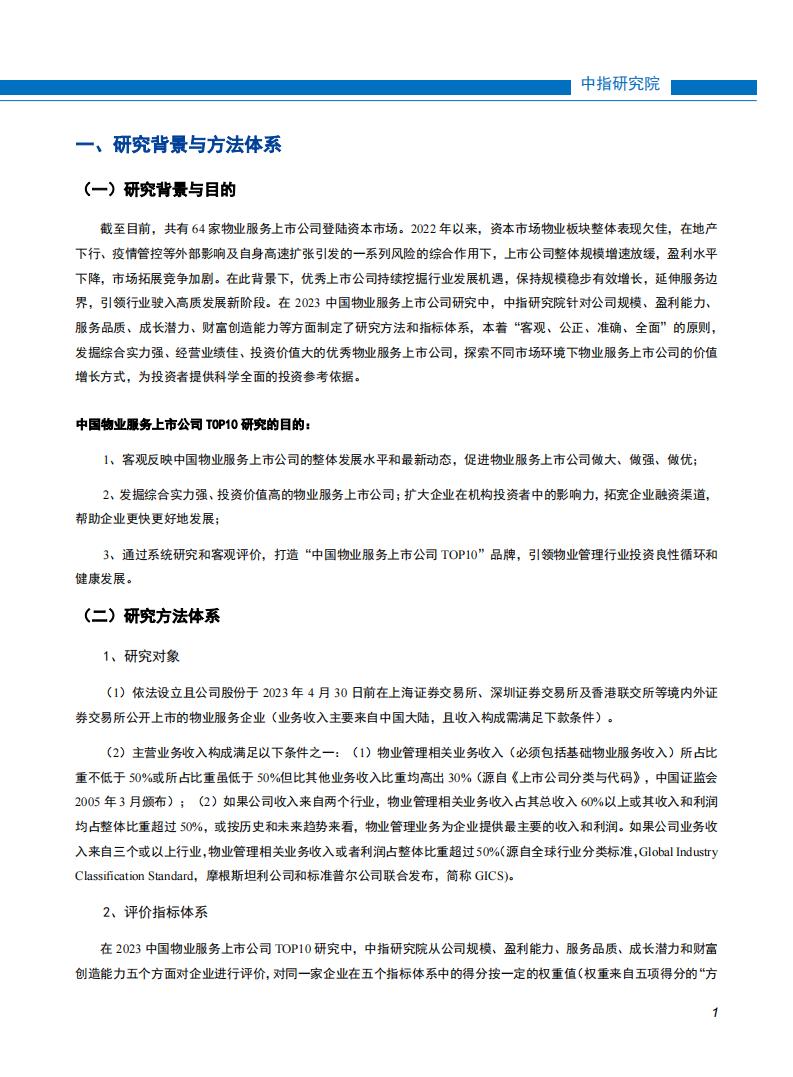 中指研究院

一、研究背景与方法体系

（一）研究背景与目的

截至目前，共有 64 家物业服务上市公司登陆资本市场。2022 年以来，资本市场物业板块整体表现欠佳，在地产下行、疫情管控等外部影响及自身高速扩张引发的一系列风险的综合作用下，上市公司整体规模增速放缓，盈利水平下降，市场拓展竞争加剧。在此背景下，优秀上市公司持续挖掘行业发展机遇，保持规模稳步有效增长，延伸服务边界，引领行业驶入高质发展新阶段。在 2023 中国物业服务上市公司研究中，中指研究院针对公司规模、盈利能力、服务品质、成长潜力、财富创造能力等方面制定了研究方法和指标体系，本着“客观、公正、准确、全面”的原则，发掘综合实力强、经营业绩佳、投资价值大的优秀物业服务上市公司，探索不同市场环境下物业服务上市公司的价值增长方式，为投资者提供科学全面的投资参考依据。

中国物业服务上市公司 TOP10 研究的目的：

1、客观反映中国物业服务上市公司的整体发展水平和最新动态，促进物业服务上市公司做大、做强、做优；

2、发掘综合实力强、投资价值高的物业服务上市公司；扩大企业在机构投资者中的影响力，拓宽企业融资渠道，帮助企业更快更好地发展；

3、通过系统研究和客观评价，打造“中国物业服务上市公司 TOP10”品牌，引领物业管理行业投资良性循环和健康发展。

（二）研究方法体系

1、研究对象

（1）依法设立且公司股份于 2023 年 4 月 30 日前在上海证券交易所、深圳证券交易所及香港联交所等境内外证券交易所公开上市的物业服务企业（业务收入主要来自中国大陆，且收入构成需满足下款条件）。

（2）主营业务收入构成满足以下条件之一：（1）物业管理相关业务收入（必须包括基础物业服务收入）所占比重不低于 50%或所占比重虽低于 50%但比其他业务收入比重均高出 30%（源自《上市公司分类与代码》，中国证监会 2005 年 3 月颁布）；（2）如果公司收入来自两个行业，物业管理相关业务收入占其总收入 60%以上或其收入和利润均占整体比重超过 50%，或按历史和未来趋势来看，物业管理业务为企业提供最主要的收入和利润。如果公司业务收入来自三个或以上行业，物业管理相关业务收入或者利润占整体比重超过 50%（源自全球行业分类标准，Global Industry Classification Standard，摩根斯坦利公司和标准普尔公司联合发布，简称 GICS）。

2、评价指标体系

在 2023 中国物业服务上市公司 TOP10 研究中，中指研究院从公司规模、盈利能力、服务品质、成长潜力和财富创造能力五个方面对企业进行评价，对同一家企业在五个指标体系中的得分按一定的权重值（权重来自五项得分的“方

1